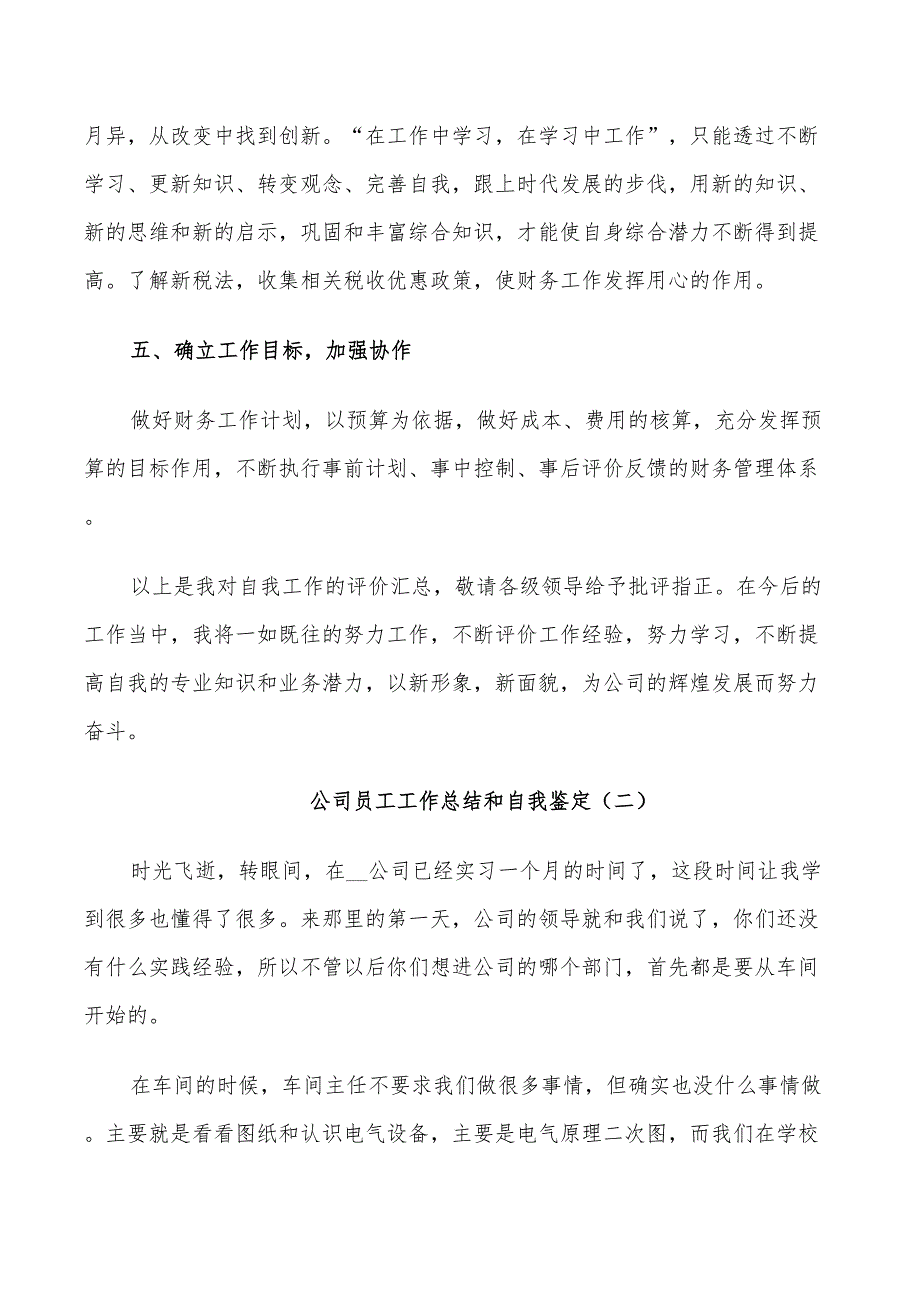 月异，从改变中找到创新。“在工作中学习，在学习中工作”，只能透过不断学习、更新知识、转变观念、完善自我，跟上时代发展的步伐，用新的知识、新的思维和新的启示，巩固和丰富综合知识，才能使自身综合潜力不断得到提高。了解新税法，收集相关税收优惠政策，使财务工作发挥用心的作用。

五、确立工作目标，加强协作

做好财务工作计划，以预算为依据，做好成本、费用的核算，充分发挥预算的目标作用，不断执行事前计划、事中控制、事后评价反馈的财务管理体系。

以上是我对自我工作的评价汇总，敬请各级领导给予批评指正。在今后的工作当中，我将一如既往的努力工作，不断评价工作经验，努力学习，不断提高自我的专业知识和业务潜力，以新形象，新面貌，为公司的辉煌发展而努力奋斗。

公司员工工作总结和自我鉴定（二）

时光飞逝，转眼间，在__公司已经实习一个月的时间了，这段时间让我学到很多也懂得了很多。来那里的第一天，公司的领导就和我们说了，你们还没有什么实践经验，所以不管以后你们想进公司的哪个部门，首先都是要从车间开始的。

在车间的时候，车间主任不要求我们做很多事情，但确实也没什么事情做。主要就是看看图纸和认识电气设备，主要是电气原理二次图，而我们在学校